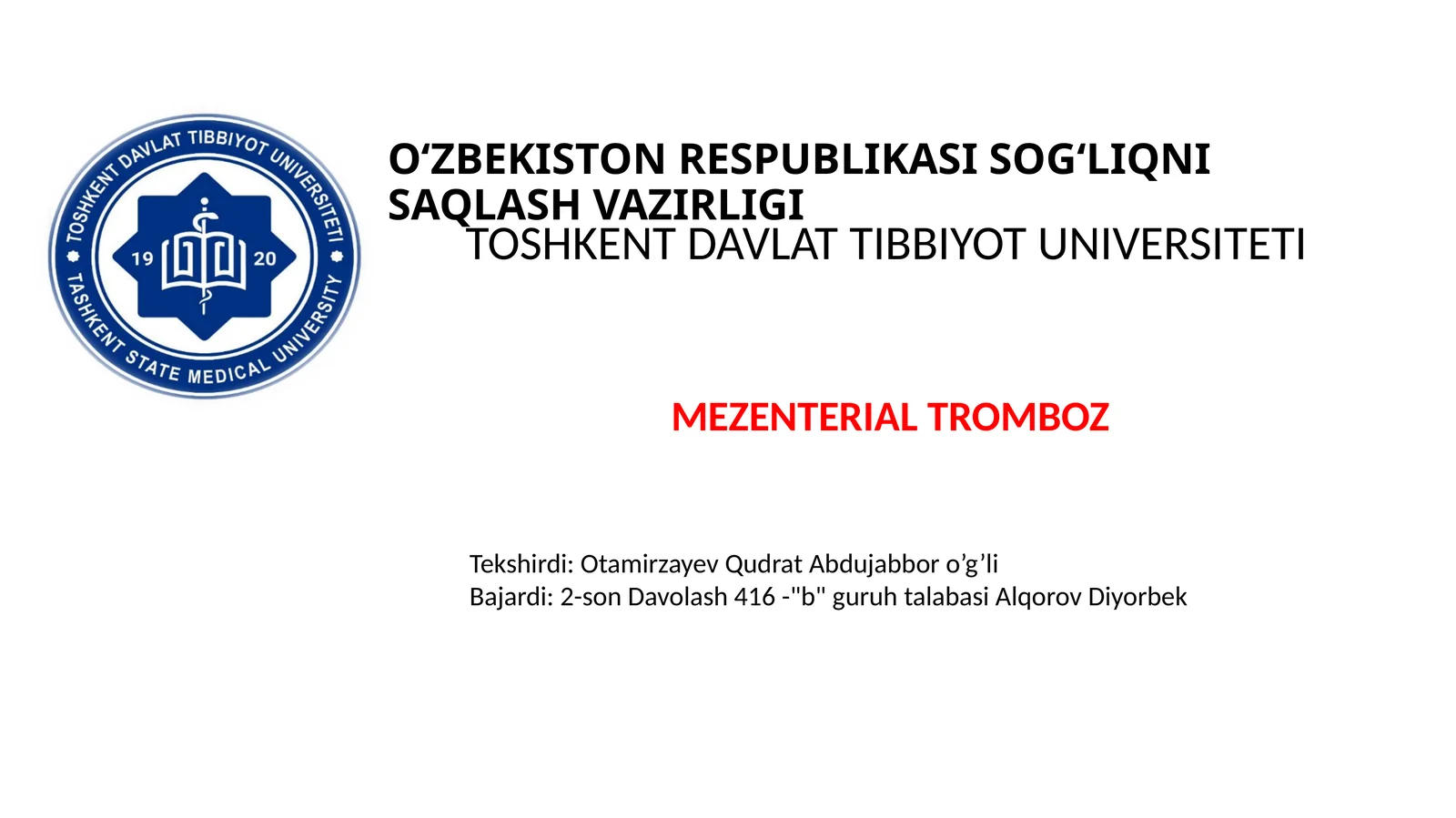 TOSHKENT DAVLAT TIBBIYOT UNIVERSITETI
19 20
TASHKENT STATE MEDICAL UNIVERSITY

O‘ZBEKISTON RESPUBLIKASI SOG‘LIQNI SAQLASH VAZIRLIGI
TOSHKENT DAVLAT TIBBIYOT UNIVERSITETI

MEZENTERIAL TROMBOZ

Tekshirdi: Otamirzayev Qudrat Abdujabbor o’g’li
Bajardi: 2-son Davolash 416 -"b" guruh talabasi Alqorov Diyorbek